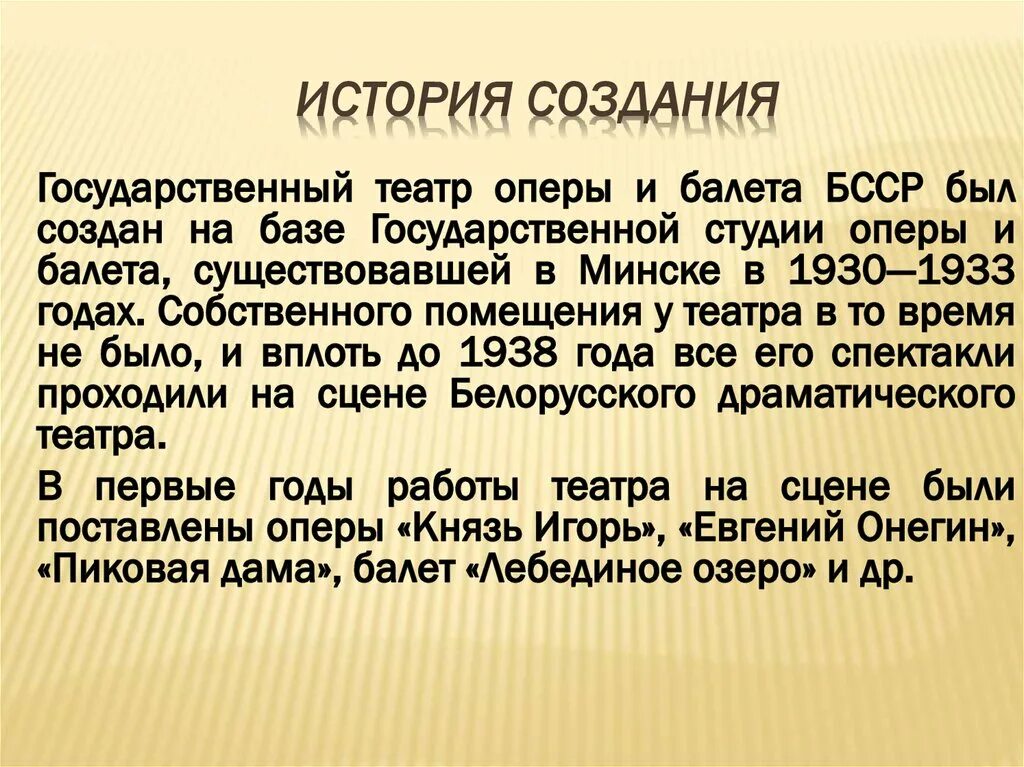 ИСТОРИЯ СОЗДАНИЯ

Государственный театр оперы и балета БССР был создан на базе Государственной студии оперы и балета, существовавшей в Минске в 1930—1933 годах. Собственного помещения у театра в то время не было, и вплоть до 1938 года все его спектакли проходили на сцене Белорусского драматического театра.

В первые годы работы театра на сцене были поставлены оперы «Князь Игорь», «Евгений Онегин», «Пиковая дама», балет «Лебединое озеро» и др.